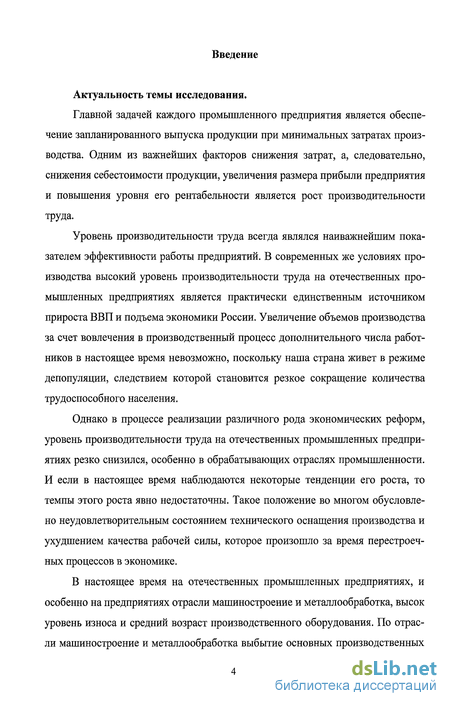 Введение

Актуальность темы исследования.

Главной задачей каждого промышленного предприятия является обеспечение запланированного выпуска продукции при минимальных затратах производства. Одним из важнейших факторов снижения затрат, а, следовательно, снижения себестоимости продукции, увеличения размера прибыли предприятия и повышения уровня его рентабельности является рост производительности труда.

Уровень производительности труда всегда являлся наиважнейшим показателем эффективности работы предприятий. В современных же условиях производства высокий уровень производительности труда на отечественных промышленных предприятиях является практически единственным источником прироста ВВП и подъема экономики России. Увеличение объемов производства за счет вовлечения в производственный процесс дополнительного числа работников в настоящее время невозможно, поскольку наша страна живет в режиме депопуляции, следствием которой становится резкое сокращение количества трудоспособного населения.

Однако в процессе реализации различного рода экономических реформ, уровень производительности труда на отечественных промышленных предприятиях резко снизился, особенно в обрабатывающих отраслях промышленности. И если в настоящее время наблюдаются некоторые тенденции его роста, то темпы этого роста явно недостаточны. Такое положение во многом обусловлено неудовлетворительным состоянием технического оснащения производства и ухудшением качества рабочей силы, которое произошло за время перестроечных процессов в экономике.

В настоящее время на отечественных промышленных предприятиях, и особенно на предприятиях отрасли машиностроение и металлообработка, высок уровень износа и средний возраст производственного оборудования. По отрасли машиностроение и металлообработка выбытие основных производственных

4

dsLib.net
библиотека диссертаций